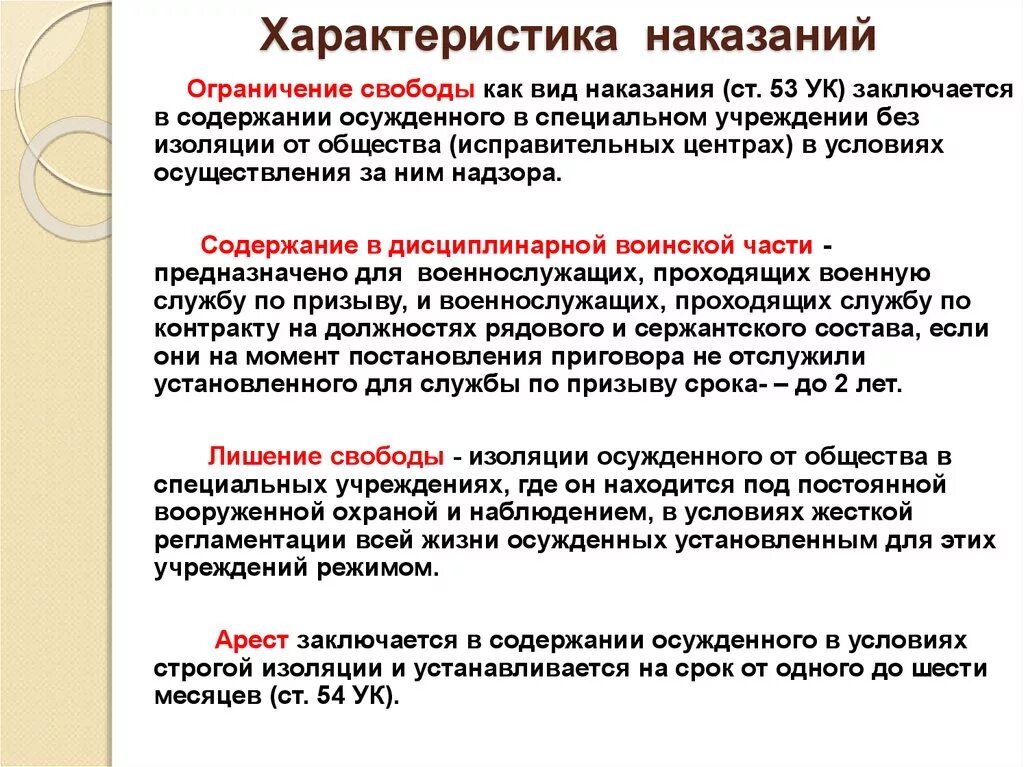 Характеристика наказаний

Ограничение свободы как вид наказания (ст. 53 УК) заключается в содержании осужденного в специальном учреждении без изоляции от общества (исправительных центрах) в условиях осуществления за ним надзора.

Содержание в дисциплинарной воинской части - предназначено для военнослужащих, проходящих военную службу по призыву, и военнослужащих, проходящих службу по контракту на должностях рядового и сержантского состава, если они на момент постановления приговора не отслужили установленного для службы по призыву срока- – до 2 лет.

Лишение свободы - изоляции осужденного от общества в специальных учреждениях, где он находится под постоянной вооруженной охраной и наблюдением, в условиях жесткой регламентации всей жизни осужденных установленным для этих учреждений режимом.

Арест заключается в содержании осужденного в условиях строгой изоляции и устанавливается на срок от одного до шести месяцев (ст. 54 УК).